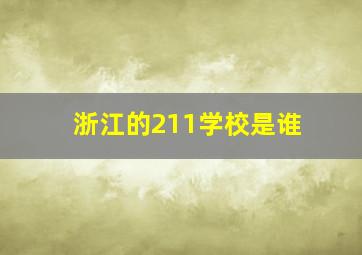 浙江的211学校是谁